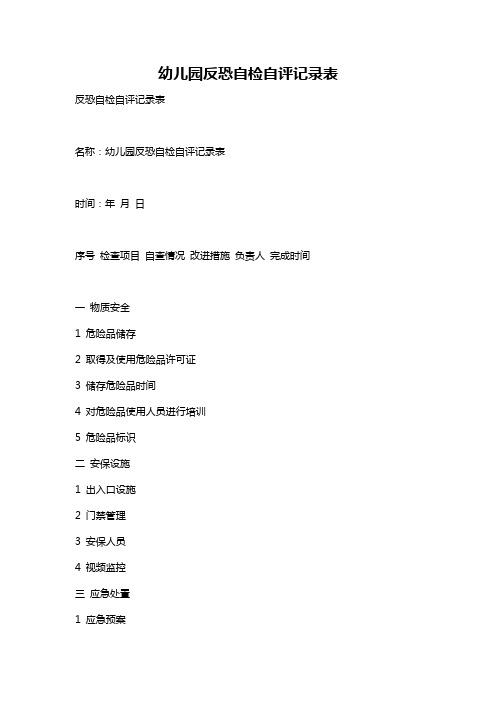 幼儿园反恐自检自评记录表

反恐自检自评记录表

名称：幼儿园反恐自检自评记录表

时间：年 月 日

序号 检查项目 自查情况 改进措施 负责人 完成时间

一 物质安全

1 危险品储存

2 取得及使用危险品许可证

3 储存危险品时间

4 对危险品使用人员进行培训

5 危险品标识

二 安保设施

1 出入口设施

2 门禁管理

3 安保人员

4 视频监控

三 应急处置

1 应急预案